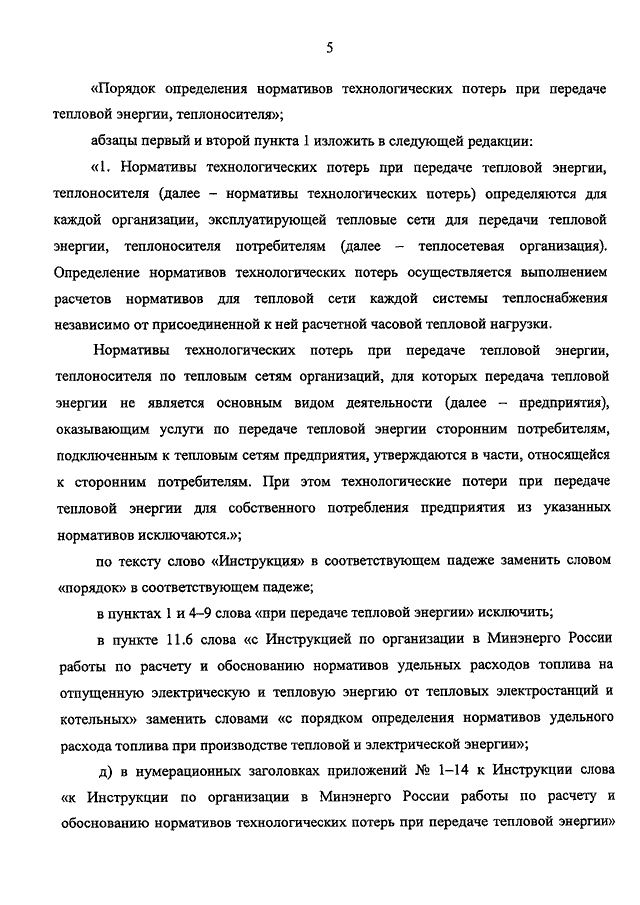 5

«Порядок определения нормативов технологических потерь при передаче тепловой энергии, теплоносителя»;

абзацы первый и второй пункта 1 изложить в следующей редакции:

«1. Нормативы технологических потерь при передаче тепловой энергии, теплоносителя (далее – нормативы технологических потерь) определяются для каждой организации, эксплуатирующей тепловые сети для передачи тепловой энергии, теплоносителя потребителям (далее – теплосетевая организация). Определение нормативов технологических потерь осуществляется выполнением расчетов нормативов для тепловой сети каждой системы теплоснабжения независимо от присоединенной к ней расчетной часовой тепловой нагрузки.

Нормативы технологических потерь при передаче тепловой энергии, теплоносителя по тепловым сетям организаций, для которых передача тепловой энергии не является основным видом деятельности (далее – предприятия), оказывающим услуги по передаче тепловой энергии сторонним потребителям, подключенным к тепловым сетям предприятия, утверждаются в части, относящейся к сторонним потребителям. При этом технологические потери при передаче тепловой энергии для собственного потребления предприятия из указанных нормативов исключаются.»;

по тексту слово «Инструкция» в соответствующем падеже заменить словом «порядок» в соответствующем падеже;

в пунктах 1 и 4–9 слова «при передаче тепловой энергии» исключить;

в пункте 11.6 слова «с Инструкцией по организации в Минэнерго России работы по расчету и обоснованию нормативов удельных расходов топлива на отпущенную электрическую и тепловую энергию от тепловых электростанций и котельных» заменить словами «с порядком определения нормативов удельного расхода топлива при производстве тепловой и электрической энергии»;

д) в нумерационных заголовках приложений № 1–14 к Инструкции слова «к Инструкции по организации в Минэнерго России работы по расчету и обоснованию нормативов технологических потерь при передаче тепловой энергии»